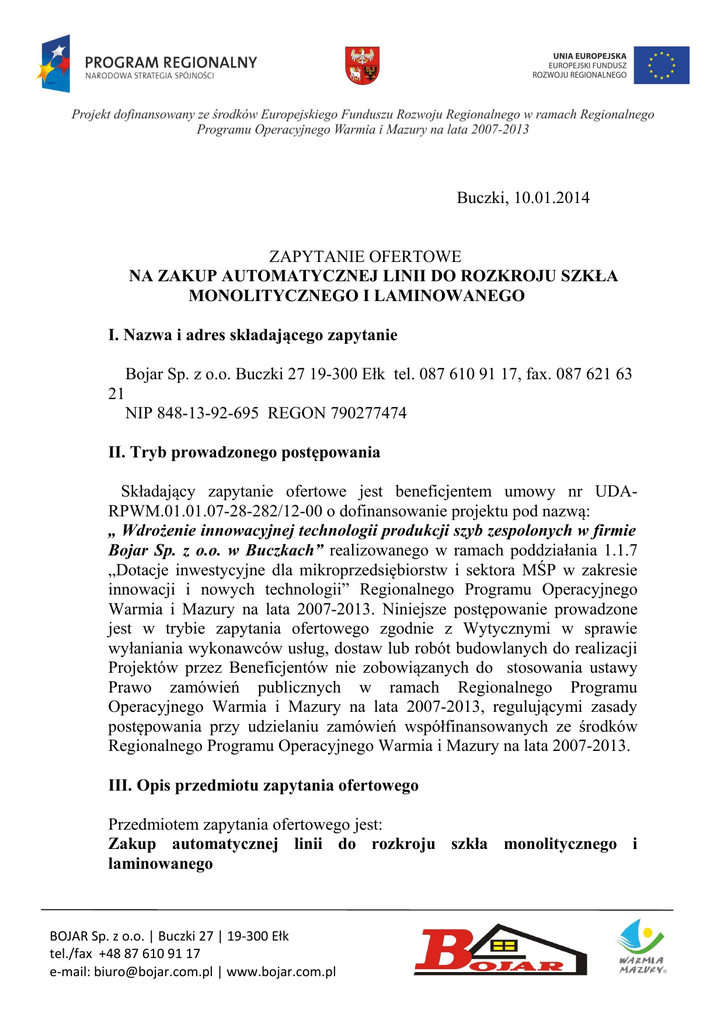 PROGRAM REGIONALNY
NARODOWA STRATEGIA SPÓJNOŚCI

UNIA EUROPEJSKA
EUROPEJSKI FUNDUSZ
ROZWOJU REGIONALNEGO

Projekt dofinansowany ze środków Europejskiego Funduszu Rozwoju Regionalnego w ramach Regionalnego Programu Operacyjnego Warmia i Mazury na lata 2007-2013

Buczki, 10.01.2014

ZAPYTANIE OFERTOWE
NA ZAKUP AUTOMATYCZNEJ LINII DO ROZKROJU SZKŁA MONOLITYCZNEGO I LAMINOWANEGO

I. Nazwa i adres składającego zapytanie

Bojar Sp. z o.o. Buczki 27 19-300 Ełk tel. 087 610 91 17, fax. 087 621 63 21
NIP 848-13-92-695 REGON 790277474

II. Tryb prowadzonego postępowania

Składający zapytanie ofertowe jest beneficjentem umowy nr UDA-RPWM.01.01.07-28-282/12-00 o dofinansowanie projektu pod nazwą:
„ Wdrożenie innowacyjnej technologii produkcji szyb zespolonych w firmie Bojar Sp. z o.o. w Buczkach” realizowanego w ramach poddziałania 1.1.7 „Dotacje inwestycyjne dla mikroprzedsiębiorstw i sektora MŚP w zakresie innowacji i nowych technologii” Regionalnego Programu Operacyjnego Warmia i Mazury na lata 2007-2013. Niniejsze postępowanie prowadzone jest w trybie zapytania ofertowego zgodnie z Wytycznymi w sprawie wyłaniania wykonawców usług, dostaw lub robót budowlanych do realizacji Projektów przez Beneficjentów nie zobowiązanych do stosowania ustawy Prawo zamówień publicznych w ramach Regionalnego Programu Operacyjnego Warmia i Mazury na lata 2007-2013, regulującymi zasady postępowania przy udzielaniu zamówień współfinansowanych ze środków Regionalnego Programu Operacyjnego Warmia i Mazury na lata 2007-2013.

III. Opis przedmiotu zapytania ofertowego

Przedmiotem zapytania ofertowego jest:
Zakup automatycznej linii do rozkroju szkła monolitycznego i laminowanego

BOJAR Sp. z o.o. | Buczki 27 | 19-300 Ełk
tel./fax +48 87 610 91 17
e-mail: biuro@bojar.com.pl | www.bojar.com.pl

BOJAR

WARMIA MAZURY